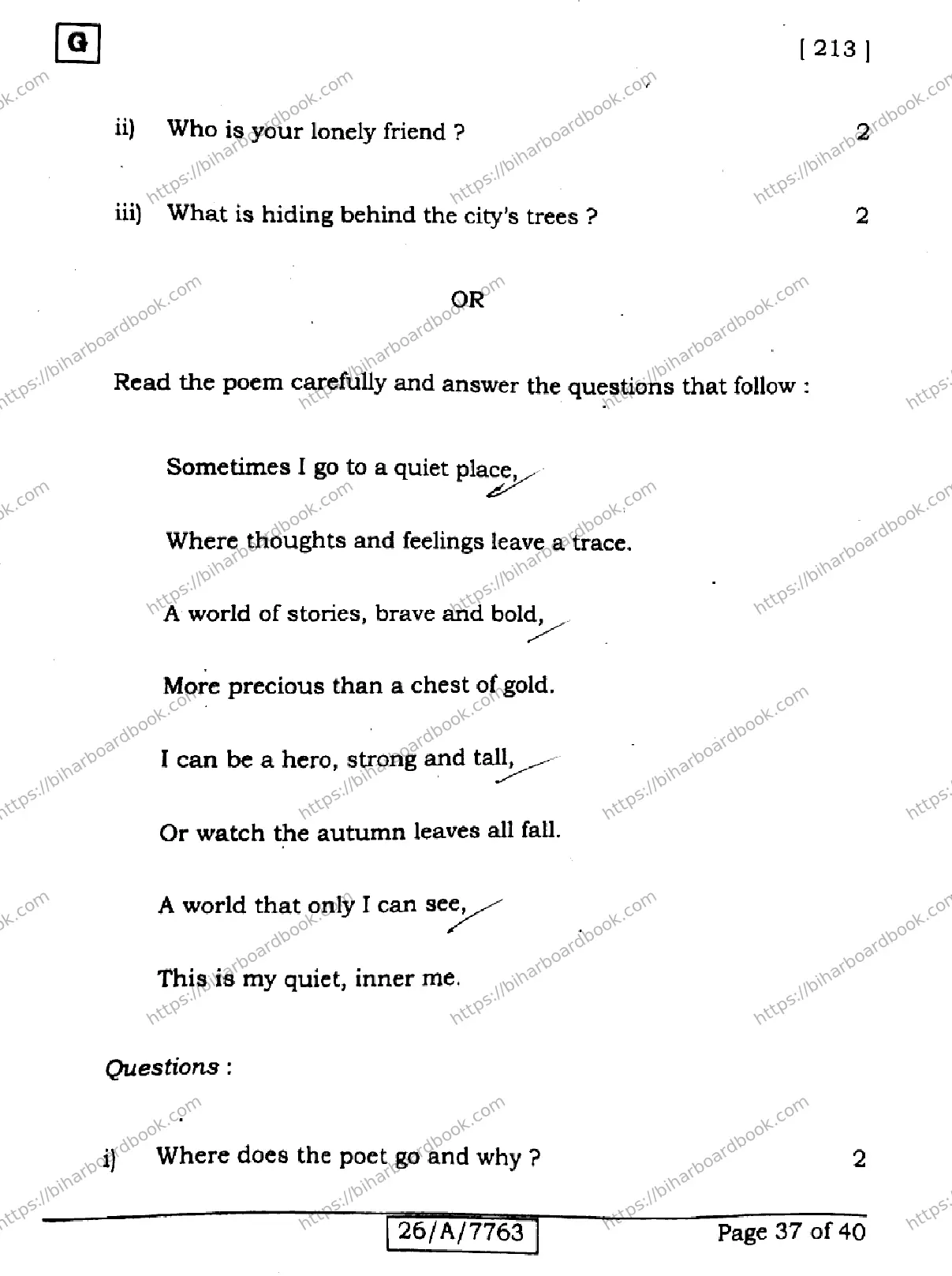 G

[ 213 ]

ii) Who is your lonely friend ? 2

iii) What is hiding behind the city's trees ? 2

OR

Read the poem carefully and answer the questions that follow :

Sometimes I go to a quiet place,

Where thoughts and feelings leave a trace.

A world of stories, brave and bold,

More precious than a chest of gold.

I can be a hero, strong and tall,

Or watch the autumn leaves all fall.

A world that only I can see,

This is my quiet, inner me.

Questions :

i) Where does the poet go and why ? 2

26/A/7763

Page 37 of 40

https://biharboardbook.com